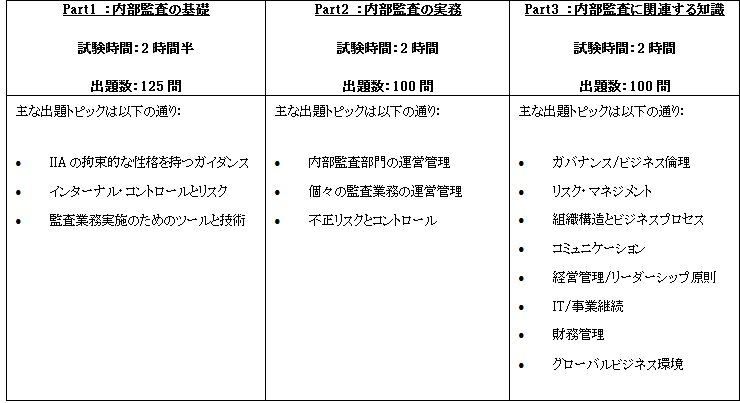 | Part1 ：内部監査の基礎<br><br>試験時間：2 時間半<br><br>出題数：125 問 | Part2 ：内部監査の実務<br><br>試験時間：2 時間<br><br>出題数：100 問 | Part3 ：内部監査に関連する知識<br><br>試験時間：2 時間<br><br>出題数：100 問 |
|---|---|---|
| 主な出題トピックは以下の通り:<br><br>• IIA の拘束的な性格を持つガイダンス<br>• インターナル・コントロールとリスク<br>• 監査業務実施のためのツールと技術 | 主な出題トピックは以下の通り:<br><br>• 内部監査部門の運営管理<br>• 個々の監査業務の運営管理<br>• 不正リスクとコントロール | 主な出題トピックは以下の通り:<br><br>• ガバナンス/ビジネス倫理<br>• リスク・マネジメント<br>• 組織構造とビジネスプロセス<br>• コミュニケーション<br>• 経営管理/リーダーシップ原則<br>• IT/事業継続<br>• 財務管理<br>• グローバルビジネス環境 |